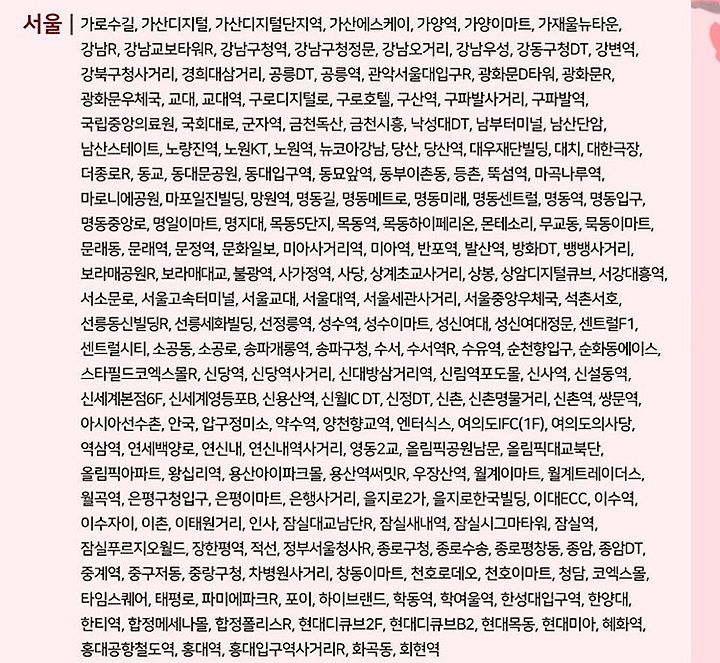 서울 | 가로수길, 가산디지털, 가산디지털단지역, 가산에스케이, 가양역, 가양이마트, 가재울뉴타운, 강남R, 강남교보타워R, 강남구청역, 강남구청정문, 강남오거리, 강남우성, 강동구청DT, 강변역, 강북구청사거리, 경희대삼거리, 공릉DT, 공릉역, 관악서울대입구R, 광화문D타워, 광화문R, 광화문우체국, 교대, 교대역, 구로디지털로, 구로호텔, 구산역, 구파발사거리, 구파발역, 국립중앙의료원, 국회대로, 군자역, 금천독산, 금천시흥, 낙성대DT, 남부터미널, 남산단암, 남산스테이트, 노량진역, 노원KT, 노원역, 뉴코아강남, 당산, 당산역, 대우재단빌딩, 대치, 대한극장, 더종로R, 동교, 동대문공원, 동대입구역, 동묘앞역, 동부이촌동, 등촌, 뚝섬역, 마곡나루역, 마로니에공원, 마포일진빌딩, 망원역, 명동길, 명동메트로, 명동미래, 명동센트럴, 명동역, 명동입구, 명동중앙로, 명일이마트, 명지대, 목동5단지, 목동역, 목동하이페리온, 몬테소리, 무교동, 묵동이마트, 문래동, 문래역, 문정역, 문화일보, 미아사거리역, 미아역, 반포역, 발산역, 방화DT, 뱅뱅사거리, 보라매공원R, 보라매대교, 불광역, 사가정역, 사당, 상계초교사거리, 상봉, 상암디지털큐브, 서강대흥역, 서소문로, 서울고속터미널, 서울교대, 서울대역, 서울세관사거리, 서울중앙우체국, 석촌서호, 선릉동신빌딩R, 선릉세화빌딩, 선정릉역, 성수역, 성수이마트, 성신여대, 성신여대정문, 센트럴F1, 센트럴시티, 소공동, 소공로, 송파개롱역, 송파구청, 수서, 수서역R, 수유역, 순천향입구, 순화동에이스, 스타필드코엑스몰R, 신당역, 신당역사거리, 신대방삼거리역, 신림역포도몰, 신사역, 신설동역, 신세계본점6F, 신세계영등포B, 신용산역, 신월IC DT, 신정DT, 신촌, 신촌명물거리, 신촌역, 쌍문역, 아시아선수촌, 안국, 압구정미소, 약수역, 양천향교역, 엔터식스, 여의도IFC(1F), 여의도의사당, 역삼역, 연세백양로, 연신내, 연신내역사거리, 영동2교, 올림픽공원남문, 올림픽대교북단, 올림픽아파트, 왕십리역, 용산아이파크몰, 용산역써밋R, 우장산역, 월계이마트, 월계트레이더스, 월곡역, 은평구청입구, 은평이마트, 은행사거리, 을지로2가, 을지로한국빌딩, 이대ECC, 이수역, 이수자이, 이촌, 이태원거리, 인사, 잠실대교남단R, 잠실새내역, 잠실시그마타워, 잠실역, 잠실푸르지오월드, 장한평역, 적선, 정부서울청사R, 종로구청, 종로수송, 종로평창동, 종암, 종암DT, 중계역, 중구저동, 중랑구청, 차병원사거리, 창동이마트, 천호로데오, 천호이마트, 청담, 코엑스몰, 타임스퀘어, 태평로, 파미에파크R, 포이, 하이브랜드, 학동역, 학여울역, 한성대입구역, 한양대, 한티역, 합정메세나몰, 합정폴리스R, 현대디큐브2F, 현대디큐브B2, 현대목동, 현대미아, 혜화역, 홍대공항철도역, 홍대역, 홍대입구역사거리R, 화곡동, 회현역